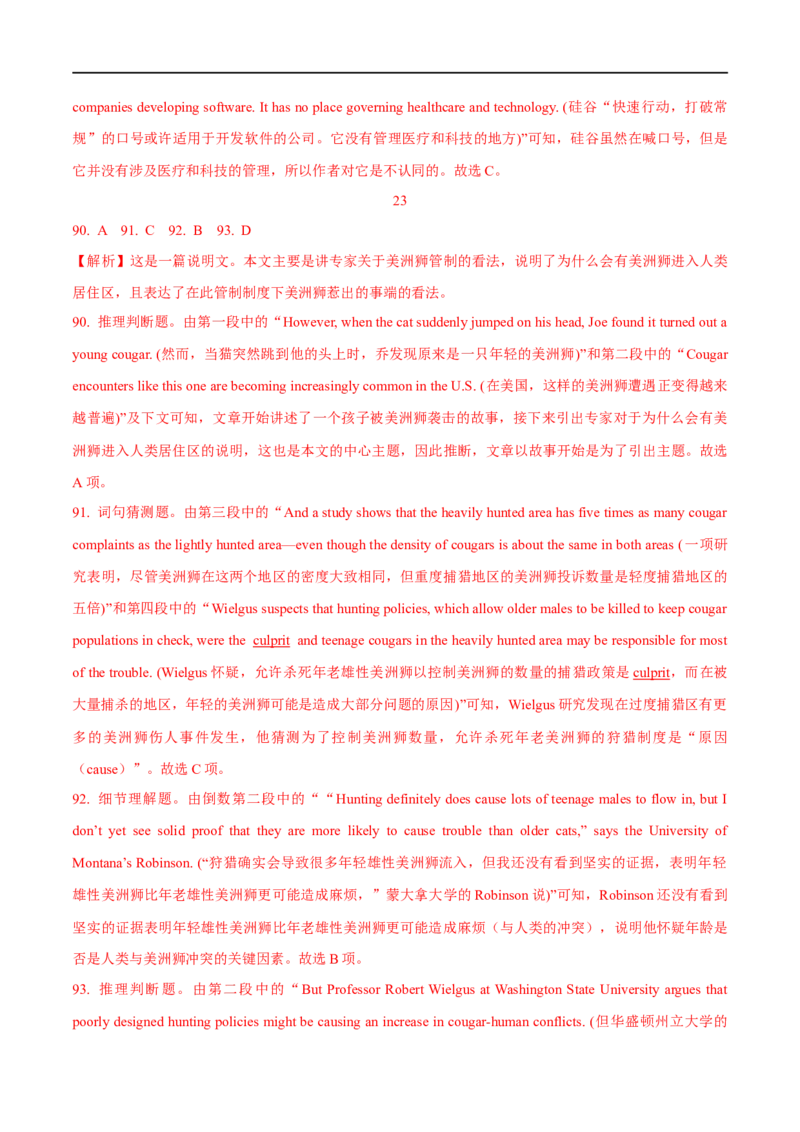 companies developing software. It has no place governing healthcare and technology. (硅谷“快速行动，打破常规”的口号或许适用于开发软件的公司。它没有管理医疗和科技的地方)”可知，硅谷虽然在喊口号，但是它并没有涉及医疗和科技的管理，所以作者对它是不认同的。故选 C。

23

90. A　91. C　92. B　93. D

【解析】这是一篇说明文。本文主要是讲专家关于美洲狮管制的看法，说明了为什么会有美洲狮进入人类居住区，且表达了在此管制制度下美洲狮惹出的事端的看法。

90. 推理判断题。由第一段中的“However, when the cat suddenly jumped on his head, Joe found it turned out a young cougar. (然而，当猫突然跳到他的头上时，乔发现原来是一只年轻的美洲狮)”和第二段中的“Cougar encounters like this one are becoming increasingly common in the U.S. (在美国，这样的美洲狮遭遇正变得越来越普遍)”及下文可知，文章开始讲述了一个孩子被美洲狮袭击的故事，接下来引出专家对于为什么会有美洲狮进入人类居住区的说明，这也是本文的中心主题，因此推断，文章以故事开始是为了引出主题。故选 A 项。

91. 词句猜测题。由第三段中的“And a study shows that the heavily hunted area has five times as many cougar complaints as the lightly hunted area—even though the density of cougars is about the same in both areas (一项研究表明，尽管美洲狮在这两个地区的密度大致相同，但重度捕猎地区的美洲狮投诉数量是轻度捕猎地区的五倍)”和第四段中的“Wielgus suspects that hunting policies, which allow older males to be killed to keep cougar populations in check, were the culprit and teenage cougars in the heavily hunted area may be responsible for most of the trouble. (Wielgus 怀疑，允许杀死年老雄性美洲狮以控制美洲狮的数量的捕猎政策是 culprit，而在被大量捕杀的地区，年轻的美洲狮可能是造成大部分问题的原因)”可知，Wielgus 研究发现在过度捕猎区有更多的美洲狮伤人事件发生，他猜测为了控制美洲狮数量，允许杀死年老美洲狮的狩猎制度是“原因（cause）”。故选 C 项。

92. 细节理解题。由倒数第二段中的““Hunting definitely does cause lots of teenage males to flow in, but I don’t yet see solid proof that they are more likely to cause trouble than older cats,” says the University of Montana’s Robinson. (“狩猎确实会导致很多年轻雄性美洲狮流入，但我还没有看到坚实的证据，表明年轻雄性美洲狮比年老雄性美洲狮更可能造成麻烦，”蒙大拿大学的 Robinson 说)”可知，Robinson 还没有看到坚实的证据表明年轻雄性美洲狮比年老雄性美洲狮更可能造成麻烦（与人类的冲突），说明他怀疑年龄是否是人类与美洲狮冲突的关键因素。故选 B 项。

93. 推理判断题。由第二段中的“But Professor Robert Wielgus at Washington State University argues that poorly designed hunting policies might be causing an increase in cougar-human conflicts. (但华盛顿州立大学的